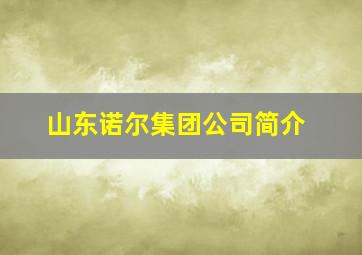 山东诺尔集团公司简介